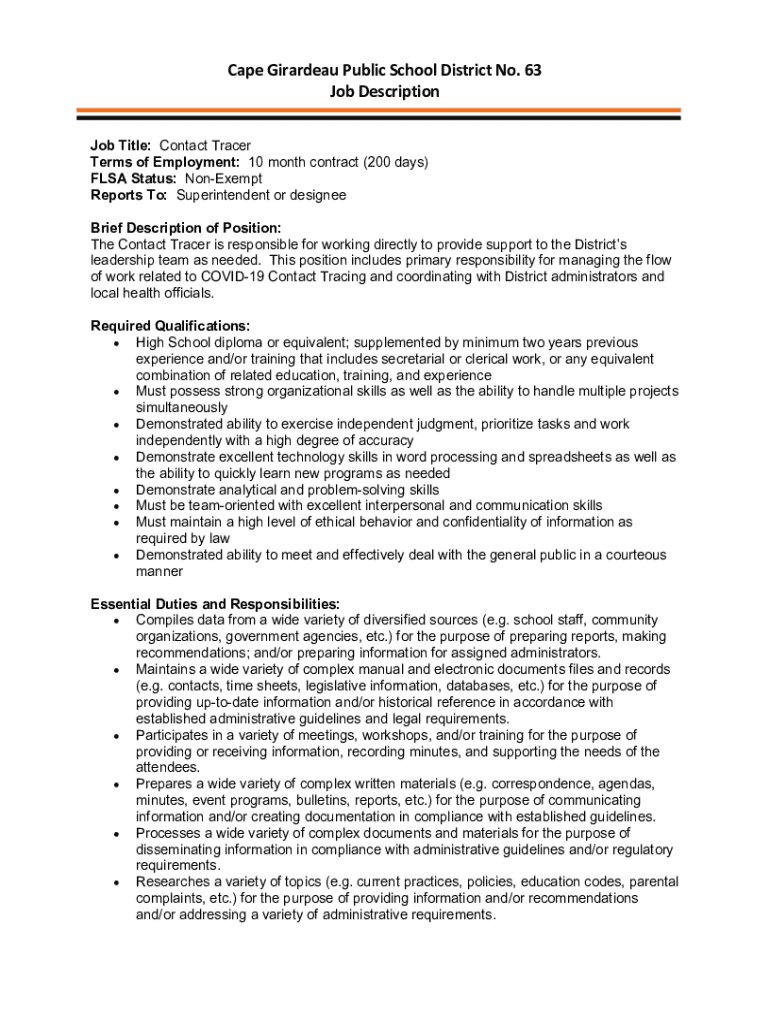 Cape Girardeau Public School District No. 63
Job Description

Job Title: Contact Tracer
Terms of Employment: 10 month contract (200 days)
FLSA Status: Non-Exempt
Reports To: Superintendent or designee

Brief Description of Position:
The Contact Tracer is responsible for working directly to provide support to the District's leadership team as needed. This position includes primary responsibility for managing the flow of work related to COVID-19 Contact Tracing and coordinating with District administrators and local health officials.

Required Qualifications:
• High School diploma or equivalent; supplemented by minimum two years previous experience and/or training that includes secretarial or clerical work, or any equivalent combination of related education, training, and experience
• Must possess strong organizational skills as well as the ability to handle multiple projects simultaneously
• Demonstrated ability to exercise independent judgment, prioritize tasks and work independently with a high degree of accuracy
• Demonstrate excellent technology skills in word processing and spreadsheets as well as the ability to quickly learn new programs as needed
• Demonstrate analytical and problem-solving skills
• Must be team-oriented with excellent interpersonal and communication skills
• Must maintain a high level of ethical behavior and confidentiality of information as required by law
• Demonstrated ability to meet and effectively deal with the general public in a courteous manner

Essential Duties and Responsibilities:
• Compiles data from a wide variety of diversified sources (e.g. school staff, community organizations, government agencies, etc.) for the purpose of preparing reports, making recommendations; and/or preparing information for assigned administrators.
• Maintains a wide variety of complex manual and electronic documents files and records (e.g. contacts, time sheets, legislative information, databases, etc.) for the purpose of providing up-to-date information and/or historical reference in accordance with established administrative guidelines and legal requirements.
• Participates in a variety of meetings, workshops, and/or training for the purpose of providing or receiving information, recording minutes, and supporting the needs of the attendees.
• Prepares a wide variety of complex written materials (e.g. correspondence, agendas, minutes, event programs, bulletins, reports, etc.) for the purpose of communicating information and/or creating documentation in compliance with established guidelines.
• Processes a wide variety of complex documents and materials for the purpose of disseminating information in compliance with administrative guidelines and/or regulatory requirements.
• Researches a variety of topics (e.g. current practices, policies, education codes, parental complaints, etc.) for the purpose of providing information and/or recommendations and/or addressing a variety of administrative requirements.